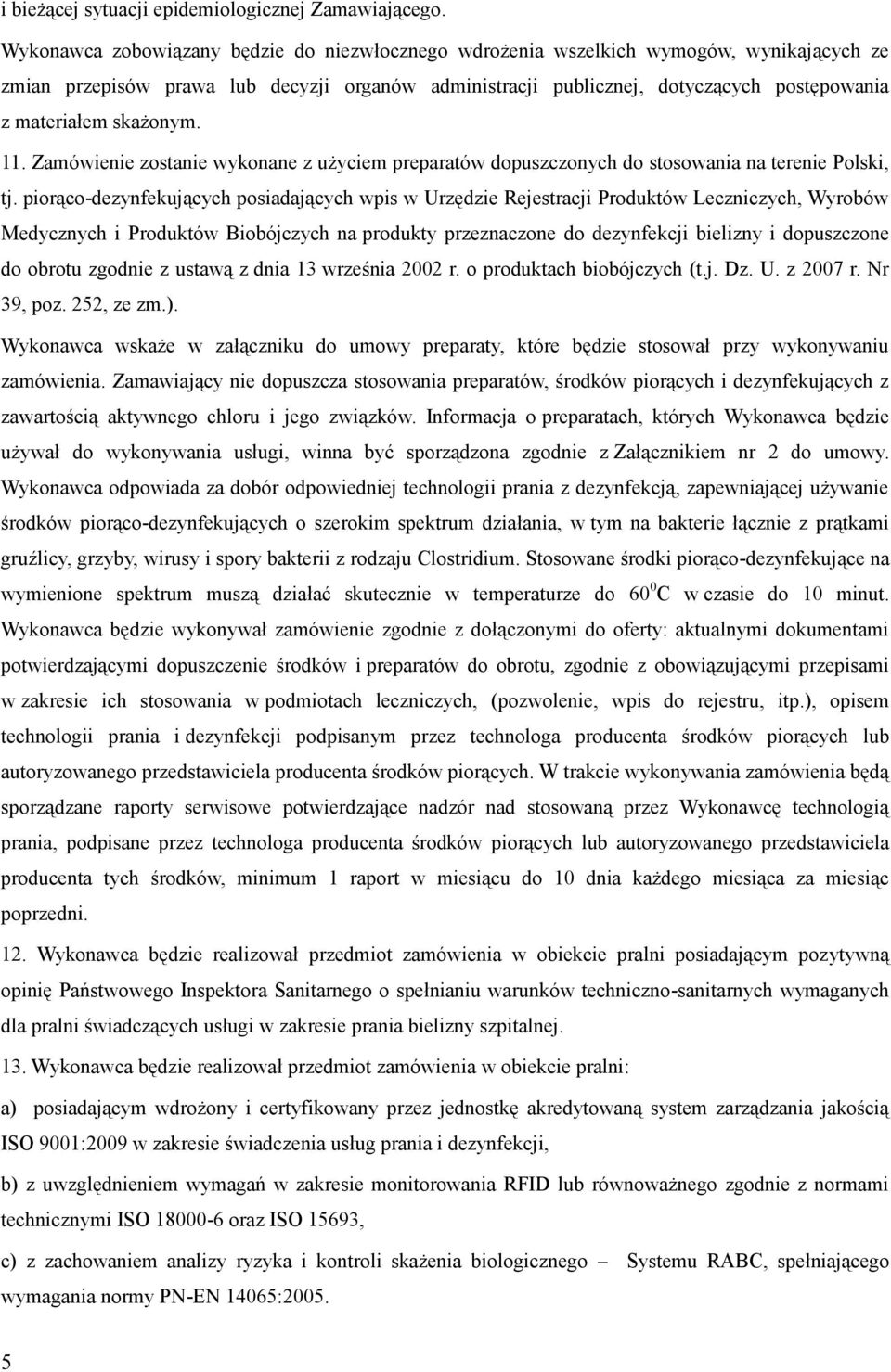 i bieżącej sytuacji epidemiologicznej Zamawiającego.

Wykonawca zobowiązany będzie do niezwłocznego wdrożenia wszelkich wymogów, wynikających ze zmian przepisów prawa lub decyzji organów administracji publicznej, dotyczących postępowania z materiałem skażonym.

11. Zamówienie zostanie wykonane z użyciem preparatów dopuszczonych do stosowania na terenie Polski, tj. piorąco-dezynfekujących posiadających wpis w Urzędzie Rejestracji Produktów Leczniczych, Wyrobów Medycznych i Produktów Biobójczych na produkty przeznaczone do dezynfekcji bielizny i dopuszczone do obrotu zgodnie z ustawą z dnia 13 września 2002 r. o produktach biobójczych (t.j. Dz. U. z 2007 r. Nr 39, poz. 252, ze zm.).

Wykonawca wskaże w załączniku do umowy preparaty, które będzie stosował przy wykonywaniu zamówienia. Zamawiający nie dopuszcza stosowania preparatów, środków piorących i dezynfekujących z zawartością aktywnego chloru i jego związków. Informacja o preparatach, których Wykonawca będzie używał do wykonywania usługi, winna być sporządzona zgodnie z Załącznikiem nr 2 do umowy. Wykonawca odpowiada za dobór odpowiedniej technologii prania z dezynfekcją, zapewniającej używanie środków piorąco-dezynfekujących o szerokim spektrum działania, w tym na bakterie łącznie z prątkami gruźlicy, grzyby, wirusy i spory bakterii z rodzaju Clostridium. Stosowane środki piorąco-dezynfekujące na wymienione spektrum muszą działać skutecznie w temperaturze do $60^0$C w czasie do 10 minut. Wykonawca będzie wykonywał zamówienie zgodnie z dołączonymi do oferty: aktualnymi dokumentami potwierdzającymi dopuszczenie środków i preparatów do obrotu, zgodnie z obowiązującymi przepisami w zakresie ich stosowania w podmiotach leczniczych, (pozwolenie, wpis do rejestru, itp.), opisem technologii prania i dezynfekcji podpisanym przez technologa producenta środków piorących lub autoryzowanego przedstawiciela producenta środków piorących. W trakcie wykonywania zamówienia będą sporządzane raporty serwisowe potwierdzające nadzór nad stosowaną przez Wykonawcę technologią prania, podpisane przez technologa producenta środków piorących lub autoryzowanego przedstawiciela producenta tych środków, minimum 1 raport w miesiącu do 10 dnia każdego miesiąca za miesiąc poprzedni.

12. Wykonawca będzie realizował przedmiot zamówienia w obiekcie pralni posiadającym pozytywną opinię Państwowego Inspektora Sanitarnego o spełnianiu warunków techniczno-sanitarnych wymaganych dla pralni świadczących usługi w zakresie prania bielizny szpitalnej.

13. Wykonawca będzie realizował przedmiot zamówienia w obiekcie pralni:

a) posiadającym wdrożony i certyfikowany przez jednostkę akredytowaną system zarządzania jakością ISO 9001:2009 w zakresie świadczenia usług prania i dezynfekcji,

b) z uwzględnieniem wymagań w zakresie monitorowania RFID lub równoważnego zgodnie z normami technicznymi ISO 18000-6 oraz ISO 15693,

c) z zachowaniem analizy ryzyka i kontroli skażenia biologicznego – Systemu RABC, spełniającego wymagania normy PN-EN 14065:2005.

5